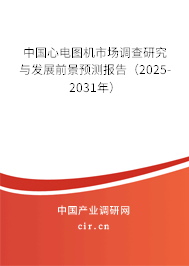 中国心电图机市场调查研究与发展前景预测报告（2025-2031年）

中国产业调研网

cir.cn